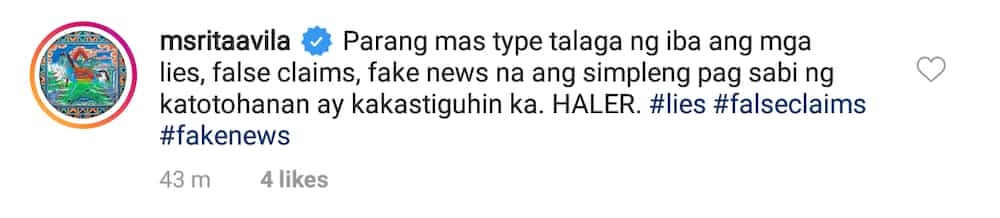 msritaavila Parang mas type talaga ng iba ang mga lies, false claims, fake news na ang simpleng pag sabi ng katotohanan ay kakastiguhin ka. HALER. #lies #falseclaims #fakenews

43 m 4 likes